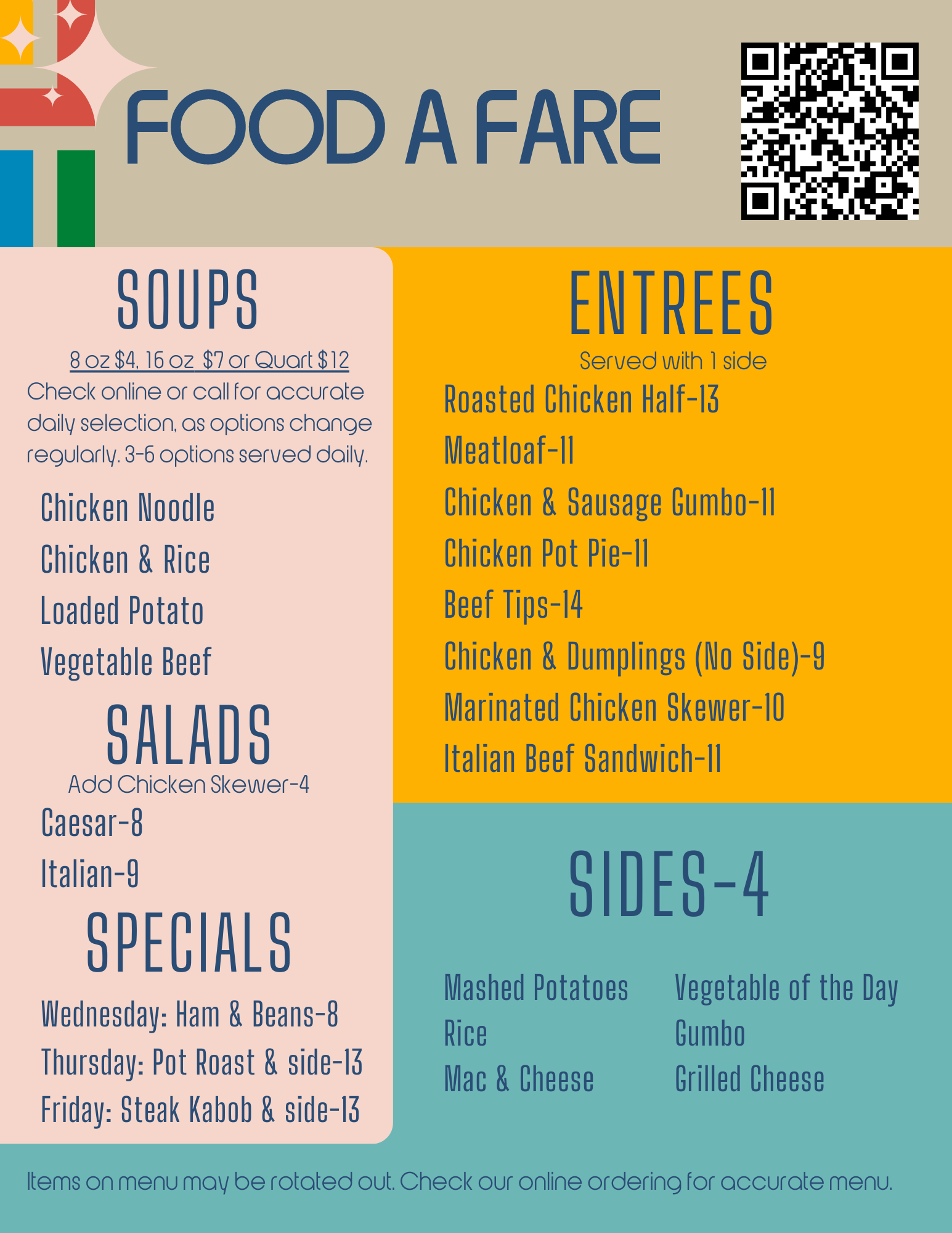 FOOD A FARE

SOUPS

8 oz $4, 16 oz $7 or Quart $12

Check online or call for accurate daily selection, as options change regularly. 3-6 options served daily.

Chicken Noodle

Chicken & Rice

Loaded Potato

Vegetable Beef

SALADS

Add Chicken Skewer-4

Caesar-8

Italian-9

SPECIALS

Wednesday: Ham & Beans-8

Thursday: Pot Roast & side-13

Friday: Steak Kabob & side-13

ENTREES

Served with 1 side

Roasted Chicken Half-13

Meatloaf-11

Chicken & Sausage Gumbo-11

Chicken Pot Pie-11

Beef Tips-14

Chicken & Dumplings (No Side)-9

Marinated Chicken Skewer-10

Italian Beef Sandwich-11

SIDES-4

Mashed Potatoes

Rice

Mac & Cheese

Vegetable of the Day

Gumbo

Grilled Cheese

Items on menu may be rotated out. Check our online ordering for accurate menu.